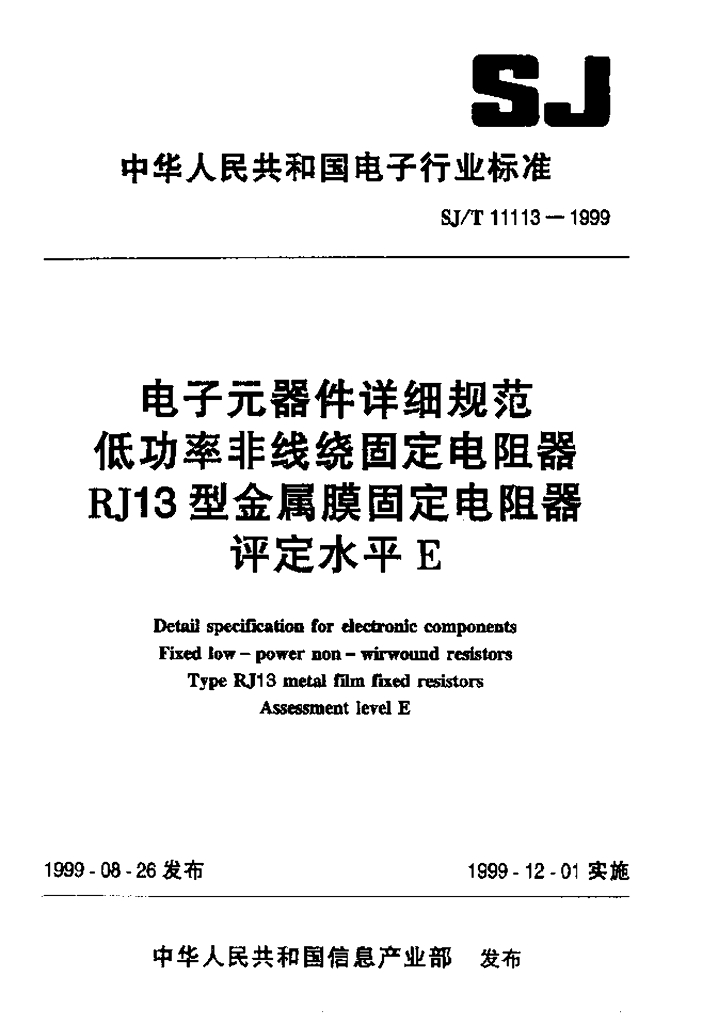 SJ

中华人民共和国电子行业标准

SJ/T 11113—1999

电子元器件详细规范
低功率非线绕固定电阻器
RJ13 型金属膜固定电阻器
评定水平 E

Detail specification for electronic components
Fixed low - power non - wirwound resistors
Type RJ13 metal film fixed resistors
Assessment level E

1999 - 08 - 26 发布

1999 - 12 - 01 实施

中华人民共和国信息产业部 发布